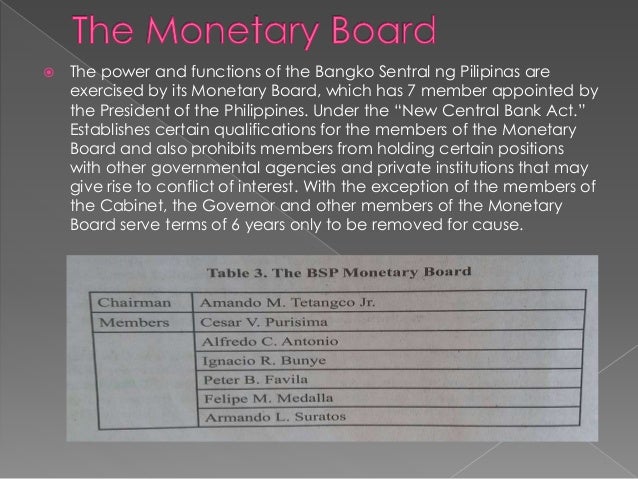 The Monetary Board

The power and functions of the Bangko Sentral ng Pilipinas are exercised by its Monetary Board, which has 7 member appointed by the President of the Philippines. Under the "New Central Bank Act." Establishes certain qualifications for the members of the Monetary Board and also prohibits members from holding certain positions with other governmental agencies and private institutions that may give rise to conflict of interest. With the exception of the members of the Cabinet, the Governor and other members of the Monetary Board serve terms of 6 years only to be removed for cause.

Table 3. The BSP Monetary Board

| Chairman | Amando M. Tetangco Jr. |
|---|---|
| Members | Cesar V. Purisima |
| | Alfredo C. Antonio |
| | Ignacio R. Bunye |
| | Peter B. Favila |
| | Felipe M. Medalla |
| | Armando L. Suratos |